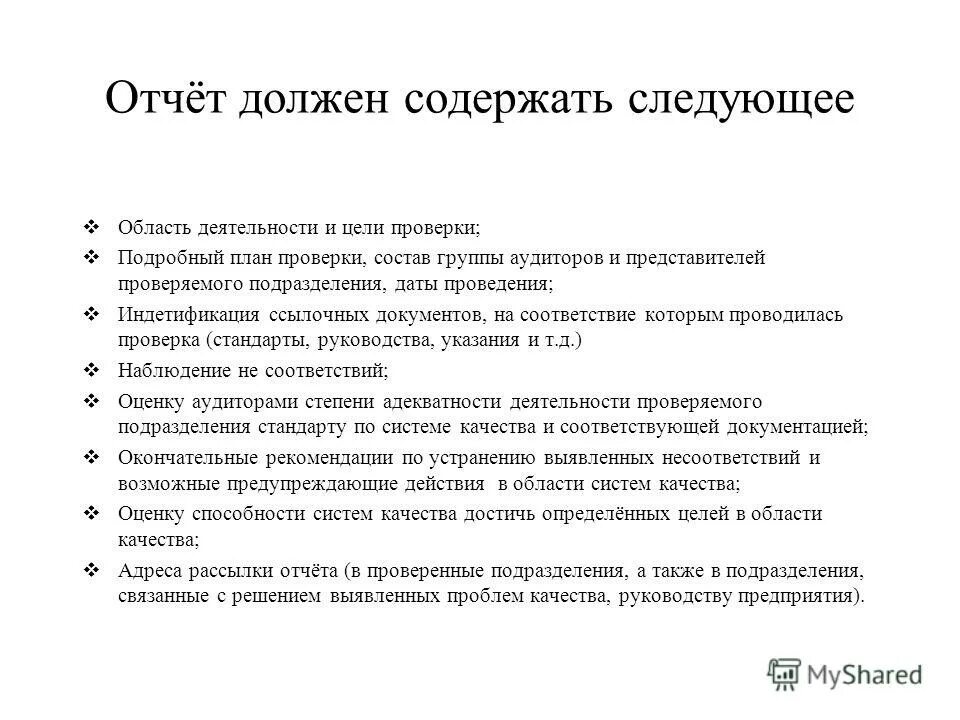 Отчёт должен содержать следующее

❖ Область деятельности и цели проверки;

❖ Подробный план проверки, состав группы аудиторов и представителей проверяемого подразделения, даты проведения;

❖ Индетификация ссылочных документов, на соответствие которым проводилась проверка (стандарты, руководства, указания и т.д.)

❖ Наблюдение не соответствий;

❖ Оценку аудиторами степени адекватности деятельности проверяемого подразделения стандарту по системе качества и соответствующей документацией;

❖ Окончательные рекомендации по устранению выявленных несоответствий и возможные предупреждающие действия в области систем качества;

❖ Оценку способности систем качества достичь определённых целей в области качества;

❖ Адреса рассылки отчёта (в проверенные подразделения, а также в подразделения, связанные с решением выявленных проблем качества, руководству предприятия).

MyShared